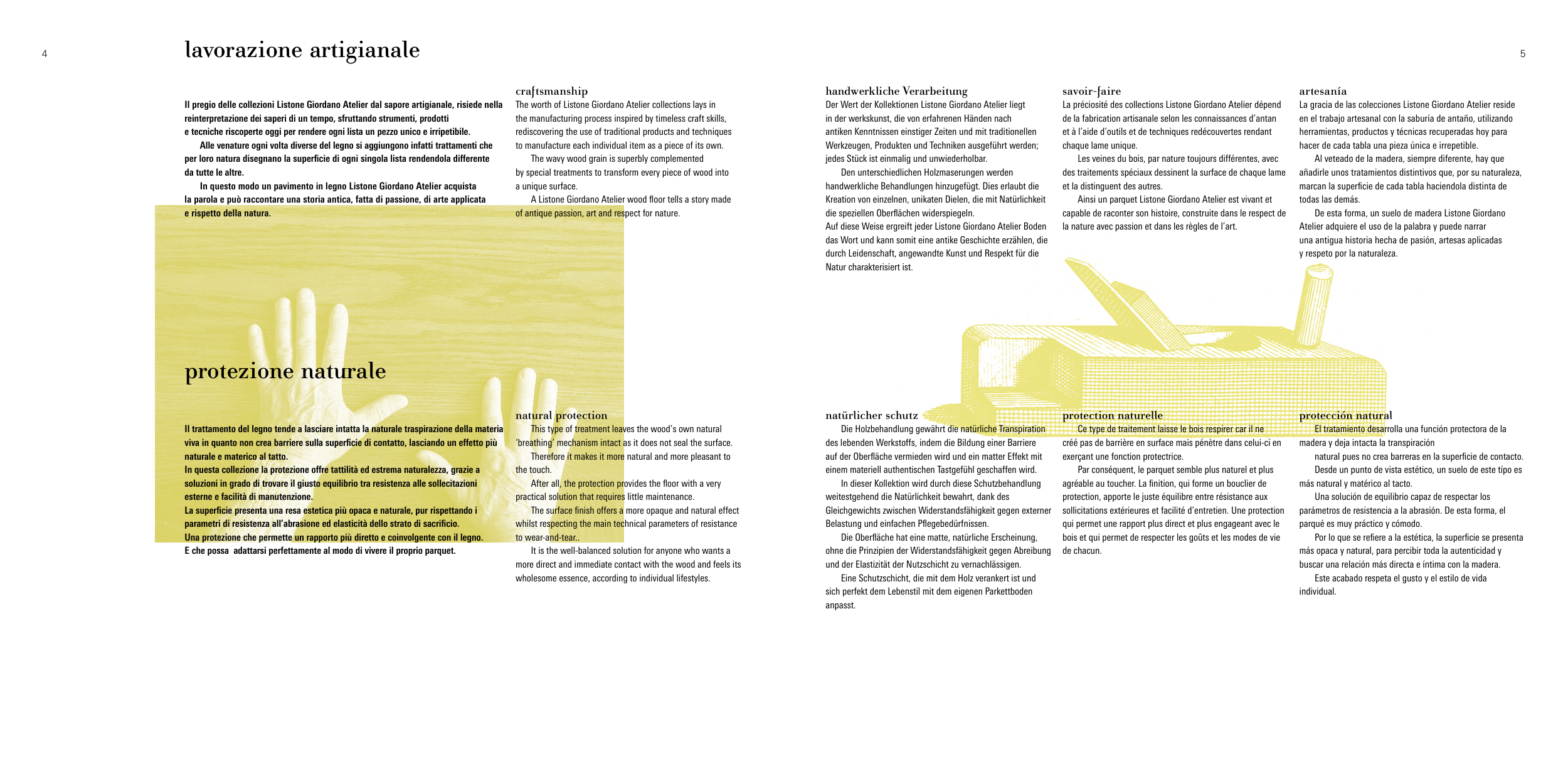 4

lavorazione artigianale

Il pregio delle collezioni Listone Giordano Atelier dal sapore artigianale, risiede nella reinterpretazione dei saperi di un tempo, sfruttando strumenti, prodotti e tecniche riscoperte oggi per rendere ogni lista un pezzo unico e irripetibile.

Alle venature ogni volta diverse del legno si aggiungono infatti trattamenti che per loro natura disegnano la superficie di ogni singola lista rendendola differente da tutte le altre.

In questo modo un pavimento in legno Listone Giordano Atelier acquista la parola e può raccontare una storia antica, fatta di passione, di arte applicata e rispetto della natura.

craftsmanship
The worth of Listone Giordano Atelier collections lays in the manufacturing process inspired by timeless craft skills, rediscovering the use of traditional products and techniques to manufacture each individual item as a piece of its own.

The wavy wood grain is superbly complemented by special treatments to transform every piece of wood into a unique surface.

A Listone Giordano Atelier wood floor tells a story made of antique passion, art and respect for nature.

protezione naturale

Il trattamento del legno tende a lasciare intatta la naturale traspirazione della materia viva in quanto non crea barriere sulla superficie di contatto, lasciando un effetto più naturale e materico al tatto.
In questa collezione la protezione offre tattilità ed estrema naturalezza, grazie a soluzioni in grado di trovare il giusto equilibrio tra resistenza alle sollecitazioni esterne e facilità di manutenzione.
La superficie presenta una resa estetica più opaca e naturale, pur rispettando i parametri di resistenza all'abrasione ed elasticità dello strato di sacrificio.
Una protezione che permette un rapporto più diretto e coinvolgente con il legno.
E che possa adattarsi perfettamente al modo di vivere il proprio parquet.

natural protection
This type of treatment leaves the wood's own natural 'breathing' mechanism intact as it does not seal the surface.

Therefore it makes it more natural and more pleasant to the touch.

After all, the protection provides the floor with a very practical solution that requires little maintenance.

The surface finish offers a more opaque and natural effect whilst respecting the main technical parameters of resistance to wear-and-tear..

It is the well-balanced solution for anyone who wants a more direct and immediate contact with the wood and feels its wholesome essence, according to individual lifestyles.

5

handwerkliche Verarbeitung
Der Wert der Kollektionen Listone Giordano Atelier liegt in der werkskunst, die von erfahrenen Händen nach antiken Kenntnissen einstiger Zeiten und mit traditionellen Werkzeugen, Produkten und Techniken ausgeführt werden; jedes Stück ist einmalig und unwiederholbar.

Den unterschiedlichen Holzmaserungen werden handwerkliche Behandlungen hinzugefügt. Dies erlaubt die Kreation von einzelnen, unikaten Dielen, die mit Natürlichkeit die speziellen Oberflächen widerspiegeln.
Auf diese Weise ergreift jeder Listone Giordano Atelier Boden das Wort und kann somit eine antike Geschichte erzählen, die durch Leidenschaft, angewandte Kunst und Respekt für die Natur charakterisiert ist.

savoir-faire
La préciosité des collections Listone Giordano Atelier dépend de la fabrication artisanale selon les connaissances d'antan et à l'aide d'outils et de techniques redécouvertes rendant chaque lame unique.

Les veines du bois, par nature toujours différentes, avec des traitements spéciaux dessinent la surface de chaque lame et la distinguent des autres.

Ainsi un parquet Listone Giordano Atelier est vivant et capable de raconter son histoire, construite dans le respect de la nature avec passion et dans les règles de l'art.

artesanía
La gracia de las colecciones Listone Giordano Atelier reside en el trabajo artesanal con la saburía de antaño, utilizando herramientas, productos y técnicas recuperadas hoy para hacer de cada tabla una pieza única e irrepetible.

Al veteado de la madera, siempre diferente, hay que añadirle unos tratamientos distintivos que, por su naturaleza, marcan la superficie de cada tabla haciendola distinta de todas las demás.

De esta forma, un suelo de madera Listone Giordano Atelier adquiere el uso de la palabra y puede narrar una antigua historia hecha de pasión, artesas aplicadas y respeto por la naturaleza.

natürlicher schutz
Die Holzbehandlung gewährt die natürliche Transpiration des lebenden Werkstoffs, indem die Bildung einer Barriere auf der Oberfläche vermieden wird und ein matter Effekt mit einem materiell authentischen Tastgefühl geschaffen wird.

In dieser Kollektion wird durch diese Schutzbehandlung weitestgehend die Natürlichkeit bewahrt, dank des Gleichgewichts zwischen Widerstandsfähigkeit gegen externer Belastung und einfachen Pflegebedürfnissen.

Die Oberfläche hat eine matte, natürliche Erscheinung, ohne die Prinzipien der Widerstandsfähigkeit gegen Abreibung und der Elastizität der Nutzschicht zu vernachlässigen.

Eine Schutzschicht, die mit dem Holz verankert ist und sich perfekt dem Lebenstil mit dem eigenen Parkettboden anpasst.

protection naturelle
Ce type de traitement laisse le bois respirer car il ne créé pas de barrière en surface mais pénètre dans celui-ci en exerçant une fonction protectrice.

Par conséquent, le parquet semble plus naturel et plus agréable au toucher. La finition, qui forme un bouclier de protection, apporte le juste équilibre entre résistance aux sollicitations extérieures et facilité d'entretien. Une protection qui permet une rapport plus direct et plus engageant avec le bois et qui permet de respecter les goûts et les modes de vie de chacun.

protección natural
El tratamiento desarrolla una función protectora de la madera y deja intacta la transpiración

natural pues no crea barreras en la superficie de contacto.

Desde un punto de vista estético, un suelo de este tipo es más natural y matérico al tacto.

Una solución de equilibrio capaz de respectar los parámetros de resistencia a la abrasión. De esta forma, el parqué es muy práctico y cómodo.

Por lo que se refiere a la estética, la superficie se presenta más opaca y natural, para percibir toda la autenticidad y buscar una relación más directa e íntima con la madera.

Este acabado respeta el gusto y el estilo de vida individual.